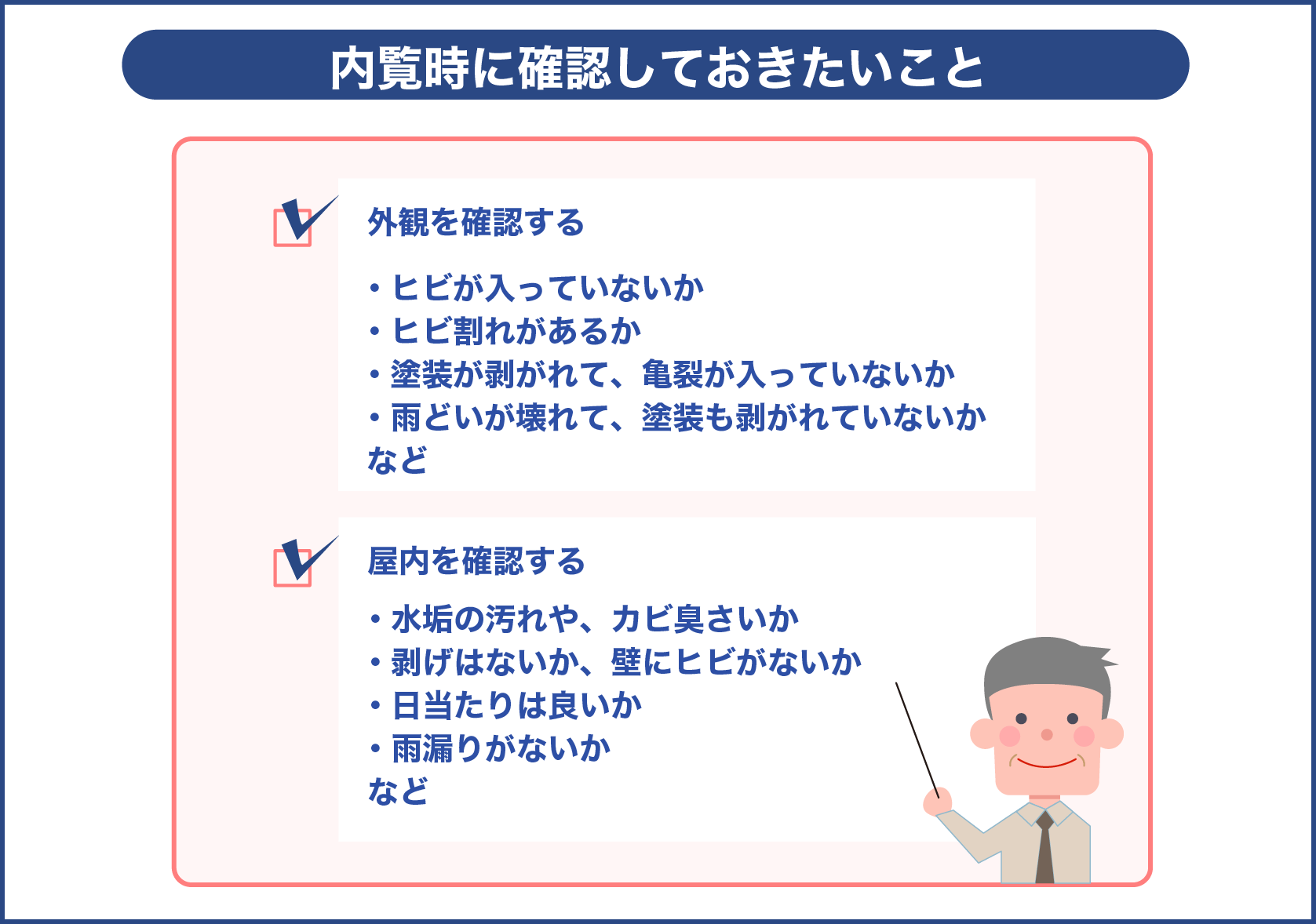 内覧時に確認しておきたいこと

外観を確認する

・ヒビが入っていないか
・ヒビ割れがあるか
・塗装が剥がれて、亀裂が入っていないか
・雨どいが壊れて、塗装も剥がれていないか
など

屋内を確認する

・水垢の汚れや、カビ臭さいか
・剥げはないか、壁にヒビがないか
・日当たりは良いか
・雨漏りがないか
など